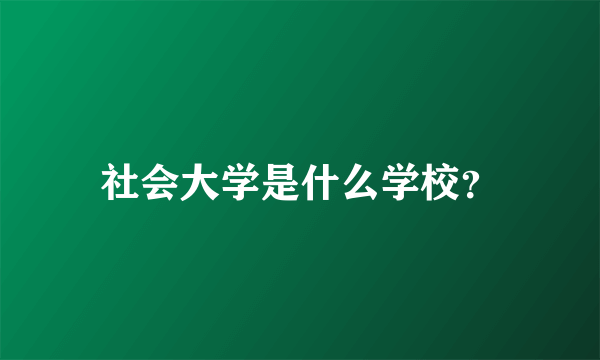 社会大学是什么学校?